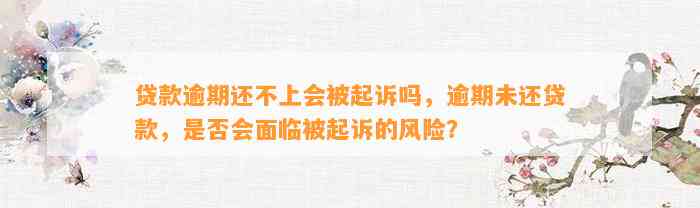 贷款逾期还不上会被起诉吗，逾期未还贷款，是否会面临被起诉的风险？